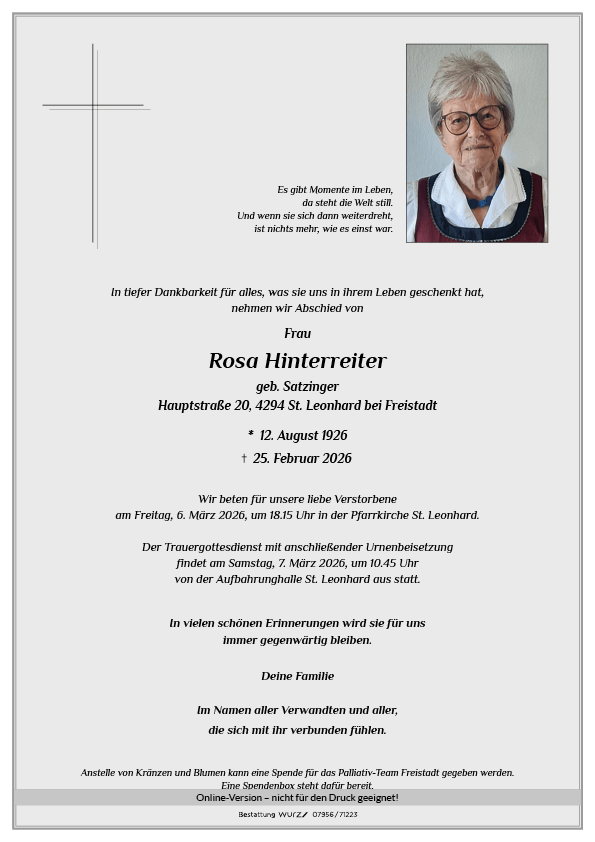 Es gibt Momente im Leben,
da steht die Welt still.
Und wenn sie sich dann weiterdreht,
ist nichts mehr, wie es einst war.

In tiefer Dankbarkeit für alles, was sie uns in ihrem Leben geschenkt hat,
nehmen wir Abschied von

Frau

Rosa Hinterreiter

geb. Satzinger
Hauptstraße 20, 4294 St. Leonhard bei Freistadt

* 12. August 1926
† 25. Februar 2026

Wir beten für unsere liebe Verstorbene
am Freitag, 6. März 2026, um 18.15 Uhr in der Pfarrkirche St. Leonhard.

Der Trauergottesdienst mit anschließender Urnenbeisetzung
findet am Samstag, 7. März 2026, um 10.45 Uhr
von der Aufbahrunghalle St. Leonhard aus statt.

In vielen schönen Erinnerungen wird sie für uns
immer gegenwärtig bleiben.

Deine Familie

Im Namen aller Verwandten und aller,
die sich mit ihr verbunden fühlen.

Anstelle von Kränzen und Blumen kann eine Spende für das Palliativ-Team Freistadt gegeben werden.
Eine Spendenbox steht dafür bereit.

Online-Version – nicht für den Druck geeignet!

Bestattung WURZ 07956/71223